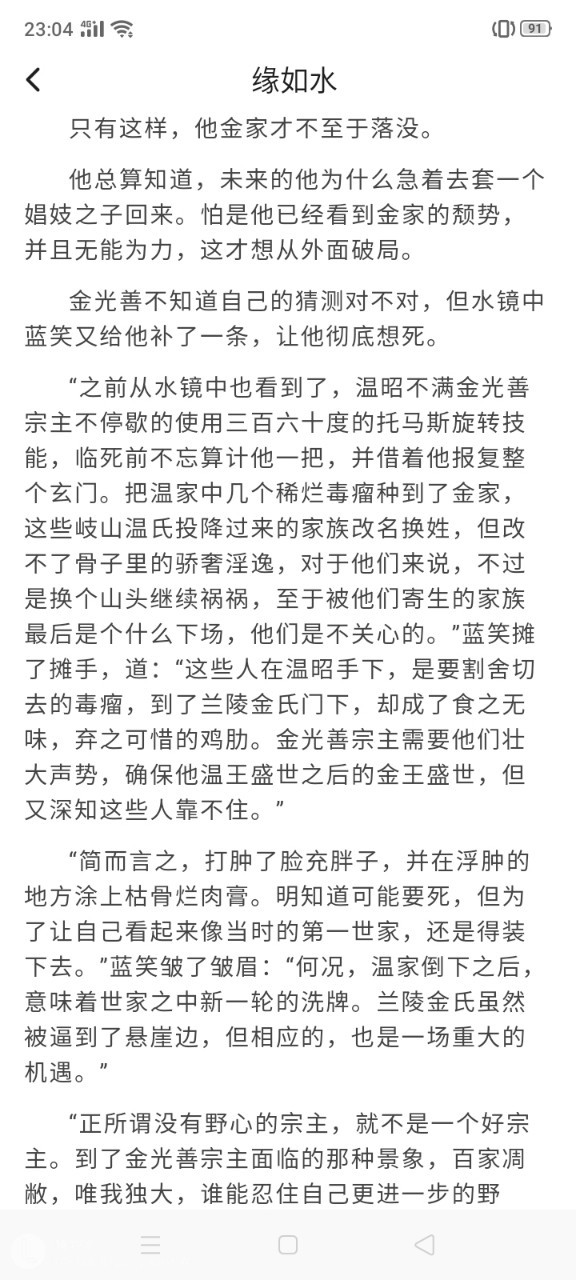 23:04 4G 91

缘如水

只有这样，他金家才不至于落没。

他总算知道，未来的他为什么急着去套一个娼妓之子回来。怕是他已经看到金家的颓势，并且无能为力，这才想从外面破局。

金光善不知道自己的猜测对不对，但水镜中蓝笑又给他补了一条，让他彻底想死。

“之前从水镜中也看到了，温昭不满金光善宗主不停歇的使用三百六十度的托马斯旋转技能，临死前不忘算计他一把，并借着他报复整个玄门。把温家中几个稀烂毒瘤种到了金家，这些岐山温氏投降过来的家族改名换姓，但改不了骨子里的骄奢淫逸，对于他们来说，不过是换个山头继续祸祸，至于被他们寄生的家族最后是个什么下场，他们是不关心的。”蓝笑摊了摊手，道：“这些人在温昭手下，是要割舍切去的毒瘤，到了兰陵金氏门下，却成了食之无味，弃之可惜的鸡肋。金光善宗主需要他们壮大声势，确保他温王盛世之后的金王盛世，但又深知这些人靠不住。”

“简而言之，打肿了脸充胖子，并在浮肿的地方涂上枯骨烂肉膏。明知道可能要死，但为了让自己看起来像当时的第一世家，还是得装下去。”蓝笑皱了皱眉：“何况，温家倒下之后，意味着世家之中新一轮的洗牌。兰陵金氏虽然被逼到了悬崖边，但相应的，也是一场重大的机遇。”

“正所谓没有野心的宗主，就不是一个好宗主。到了金光善宗主面临的那种景象，百家凋敝，唯我独大，谁能忍住自己更进一步的野